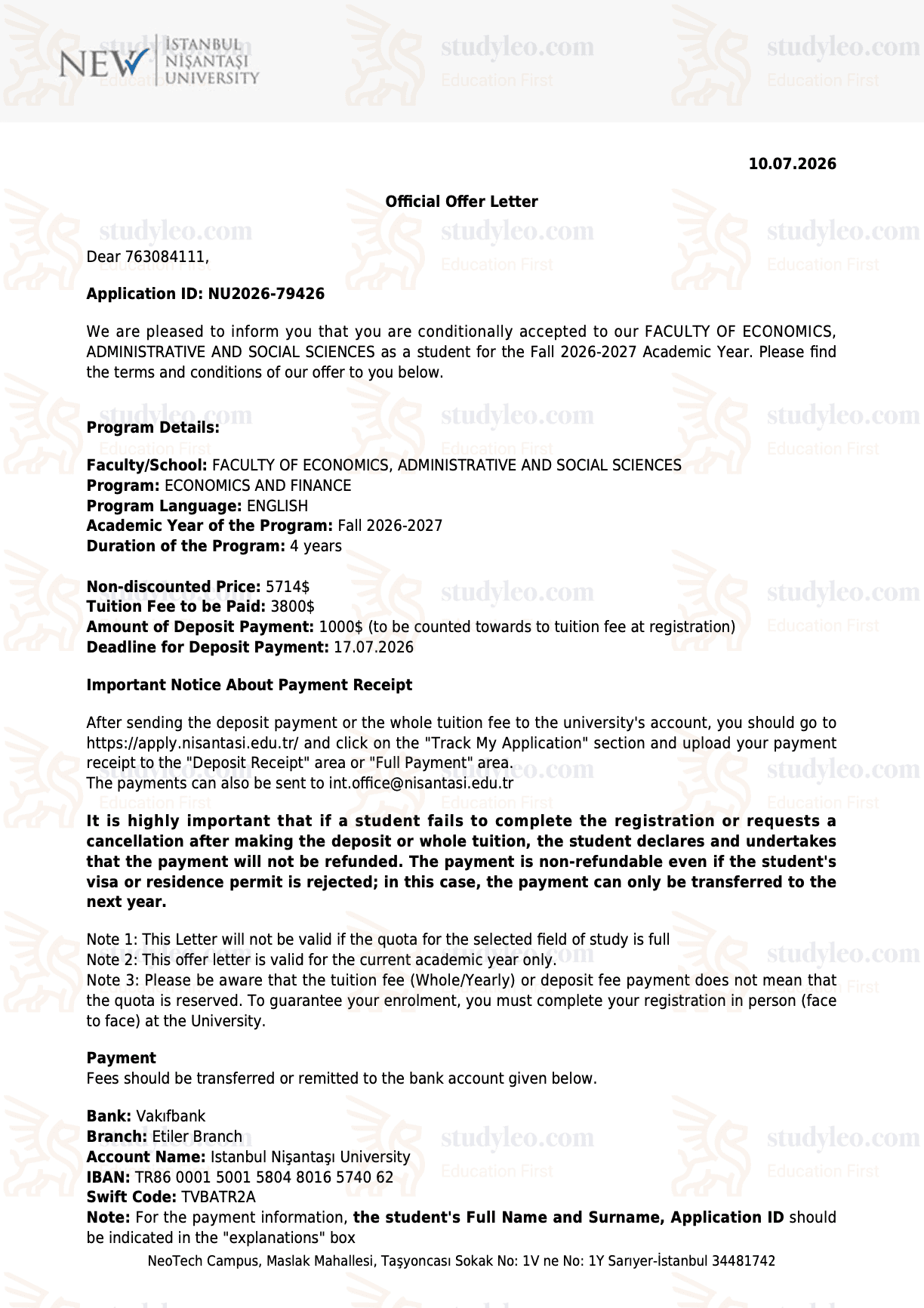 NEW İSTANBUL NİŞANTAŞI UNIVERSITY

studyleo.com Education First

10.07.2026

Official Offer Letter

Dear 763084111,

Application ID: NU2026-79426

We are pleased to inform you that you are conditionally accepted to our FACULTY OF ECONOMICS, ADMINISTRATIVE AND SOCIAL SCIENCES as a student for the Fall 2026-2027 Academic Year. Please find the terms and conditions of our offer to you below.

Program Details:

Faculty/School: FACULTY OF ECONOMICS, ADMINISTRATIVE AND SOCIAL SCIENCES
Program: ECONOMICS AND FINANCE
Program Language: ENGLISH
Academic Year of the Program: Fall 2026-2027
Duration of the Program: 4 years

Non-discounted Price: 5714$
Tuition Fee to be Paid: 3800$
Amount of Deposit Payment: 1000$ (to be counted towards to tuition fee at registration)
Deadline for Deposit Payment: 17.07.2026

Important Notice About Payment Receipt

After sending the deposit payment or the whole tuition fee to the university's account, you should go to https://apply.nisantasi.edu.tr/ and click on the "Track My Application" section and upload your payment receipt to the "Deposit Receipt" area or "Full Payment" area.
The payments can also be sent to int.office@nisantasi.edu.tr

It is highly important that if a student fails to complete the registration or requests a cancellation after making the deposit or whole tuition, the student declares and undertakes that the payment will not be refunded. The payment is non-refundable even if the student's visa or residence permit is rejected; in this case, the payment can only be transferred to the next year.

Note 1: This Letter will not be valid if the quota for the selected field of study is full
Note 2: This offer letter is valid for the current academic year only.
Note 3: Please be aware that the tuition fee (Whole/Yearly) or deposit fee payment does not mean that the quota is reserved. To guarantee your enrolment, you must complete your registration in person (face to face) at the University.

Payment
Fees should be transferred or remitted to the bank account given below.

Bank: Vakıfbank
Branch: Etiler Branch
Account Name: Istanbul Nişantaşı University
IBAN: TR86 0001 5001 5804 8016 5740 62
Swift Code: TVBATR2A
Note: For the payment information, the student's Full Name and Surname, Application ID should be indicated in the "explanations" box

NeoTech Campus, Maslak Mahallesi, Taşyoncası Sokak No: 1V ne No: 1Y Sarıyer-İstanbul 34481742